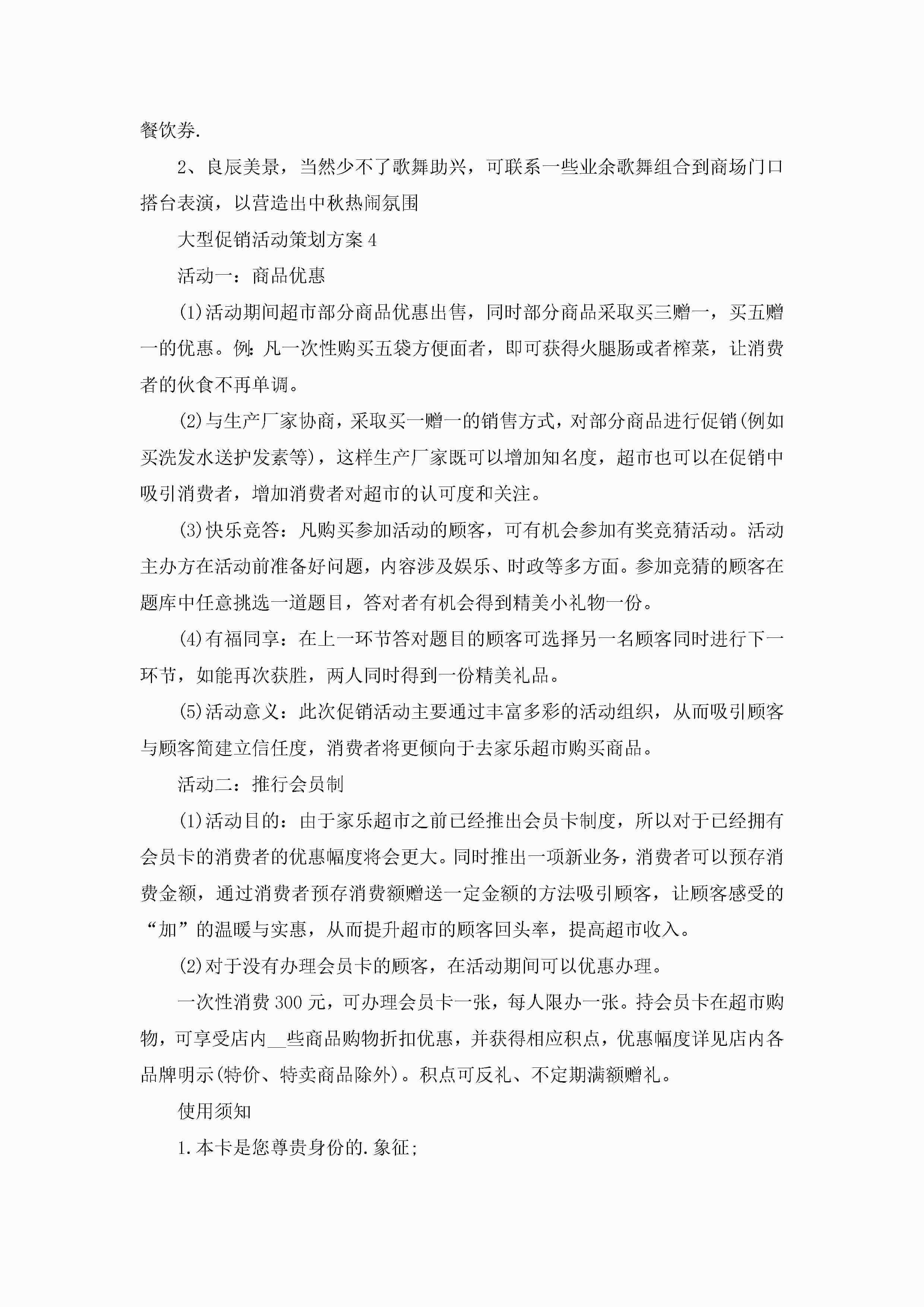 餐饮券.

2、良辰美景，当然少不了歌舞助兴，可联系一些业余歌舞组合到商场门口搭台表演，以营造出中秋热闹氛围

大型促销活动策划方案4

活动一：商品优惠

(1)活动期间超市部分商品优惠出售，同时部分商品采取买三赠一，买五赠一的优惠。例:凡一次性购买五袋方便面者，即可获得火腿肠或者榨菜，让消费者的伙食不再单调。

(2)与生产厂家协商，采取买一赠一的销售方式，对部分商品进行促销(例如买洗发水送护发素等)，这样生产厂家既可以增加知名度，超市也可以在促销中吸引消费者，增加消费者对超市的认可度和关注。

(3)快乐竞答：凡购买参加活动的顾客，可有机会参加有奖竞猜活动。活动主办方在活动前准备好问题，内容涉及娱乐、时政等多方面。参加竞猜的顾客在题库中任意挑选一道题目，答对者有机会得到精美小礼物一份。

(4)有福同享：在上一环节答对题目的顾客可选择另一名顾客同时进行下一环节，如能再次获胜，两人同时得到一份精美礼品。

(5)活动意义：此次促销活动主要通过丰富多彩的活动组织，从而吸引顾客与顾客简建立信任度，消费者将更倾向于去家乐超市购买商品。

活动二：推行会员制

(1)活动目的：由于家乐超市之前已经推出会员卡制度，所以对于已经拥有会员卡的消费者的优惠幅度将会更大。同时推出一项新业务，消费者可以预存消费金额，通过消费者预存消费额赠送一定金额的方法吸引顾客，让顾客感受的“加”的温暖与实惠，从而提升超市的顾客回头率，提高超市收入。

(2)对于没有办理会员卡的顾客，在活动期间可以优惠办理。

一次性消费300元，可办理会员卡一张，每人限办一张。持会员卡在超市购物，可享受店内__些商品购物折扣优惠，并获得相应积点，优惠幅度详见店内各品牌明示(特价、特卖商品除外)。积点可反礼、不定期满额赠礼。

使用须知

1.本卡是您尊贵身份的.象征;